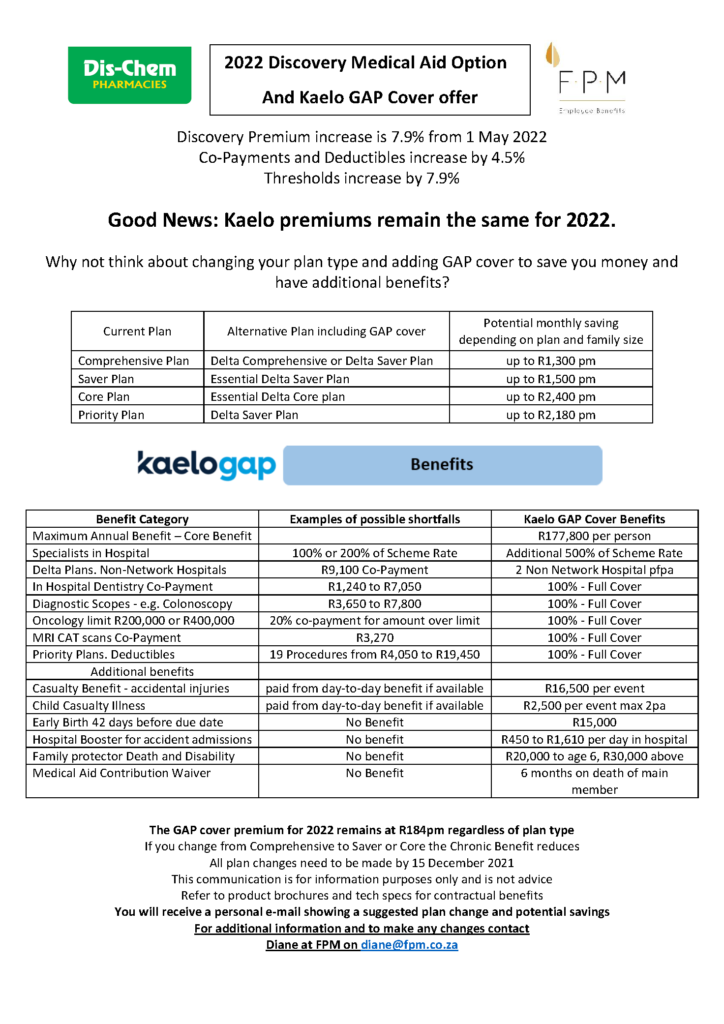 Dis-Chem PHARMACIES

2022 Discovery Medical Aid Option

And Kaelo GAP Cover offer

FPM Employee Benefits

Discovery Premium increase is 7.9% from 1 May 2022
Co-Payments and Deductibles increase by 4.5%
Thresholds increase by 7.9%

Good News: Kaelo premiums remain the same for 2022.

Why not think about changing your plan type and adding GAP cover to save you money and have additional benefits?

| Current Plan | Alternative Plan including GAP cover | Potential monthly saving depending on plan and family size |
|---|---|---|
| Comprehensive Plan | Delta Comprehensive or Delta Saver Plan | up to R1,300 pm |
| Saver Plan | Essential Delta Saver Plan | up to R1,500 pm |
| Core Plan | Essential Delta Core plan | up to R2,400 pm |
| Priority Plan | Delta Saver Plan | up to R2,180 pm |

kaelogap

Benefits

| Benefit Category | Examples of possible shortfalls | Kaelo GAP Cover Benefits |
|---|---|---|
| Maximum Annual Benefit – Core Benefit | | R177,800 per person |
| Specialists in Hospital | 100% or 200% of Scheme Rate | Additional 500% of Scheme Rate |
| Delta Plans. Non-Network Hospitals | R9,100 Co-Payment | 2 Non Network Hospital pfpa |
| In Hospital Dentistry Co-Payment | R1,240 to R7,050 | 100% - Full Cover |
| Diagnostic Scopes - e.g. Colonoscopy | R3,650 to R7,800 | 100% - Full Cover |
| Oncology limit R200,000 or R400,000 | 20% co-payment for amount over limit | 100% - Full Cover |
| MRI CAT scans Co-Payment | R3,270 | 100% - Full Cover |
| Priority Plans. Deductibles | 19 Procedures from R4,050 to R19,450 | 100% - Full Cover |
| Additional benefits | | |
| Casualty Benefit - accidental injuries | paid from day-to-day benefit if available | R16,500 per event |
| Child Casualty Illness | paid from day-to-day benefit if available | R2,500 per event max 2pa |
| Early Birth 42 days before due date | No Benefit | R15,000 |
| Hospital Booster for accident admissions | No benefit | R450 to R1,610 per day in hospital |
| Family protector Death and Disability | No benefit | R20,000 to age 6, R30,000 above |
| Medical Aid Contribution Waiver | No Benefit | 6 months on death of main member |

The GAP cover premium for 2022 remains at R184pm regardless of plan type
If you change from Comprehensive to Saver or Core the Chronic Benefit reduces
All plan changes need to be made by 15 December 2021
This communication is for information purposes only and is not advice
Refer to product brochures and tech specs for contractual benefits
You will receive a personal e-mail showing a suggested plan change and potential savings
For additional information and to make any changes contact
Diane at FPM on diane@fpm.co.za